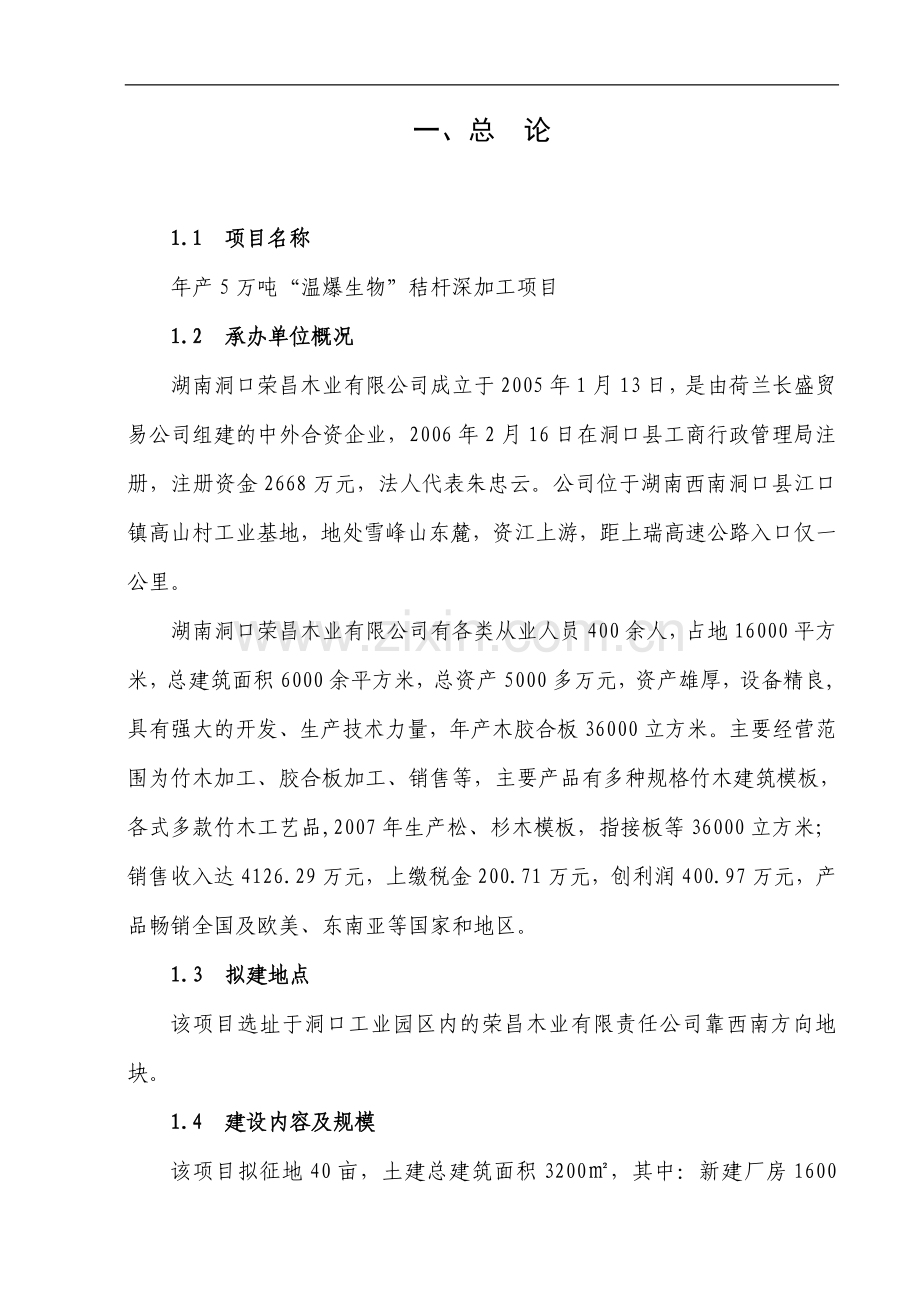 一、总 论

1.1 项目名称

年产5万吨“温爆生物”秸杆深加工项目

1.2 承办单位概况

湖南洞口荣昌木业有限公司成立于2005年1月13日，是由荷兰长盛贸易公司组建的中外合资企业，2006年2月16日在洞口县工商行政管理局注册，注册资金2668万元，法人代表朱忠云。公司位于湖南西南洞口县江口镇高山村工业基地，地处雪峰山东麓，资江上游，距上瑞高速公路入口仅一公里。

湖南洞口荣昌木业有限公司有各类从业人员400余人，占地16000平方米，总建筑面积6000余平方米，总资产5000多万元，资产雄厚，设备精良，具有强大的开发、生产技术力量，年产木胶合板36000立方米。主要经营范围为竹木加工、胶合板加工、销售等，主要产品有多种规格竹木建筑模板，各式多款竹木工艺品，2007年生产松、杉木模板，指接板等36000立方米；销售收入达4126.29万元，上缴税金200.71万元，创利润400.97万元，产品畅销全国及欧美、东南亚等国家和地区。

1.3 拟建地点

该项目选址于洞口工业园区内的荣昌木业有限责任公司靠西南方向地块。

1.4 建设内容及规模

该项目拟征地40亩，土建总建筑面积3200㎡，其中：新建厂房1600

www.zixin.com.cn